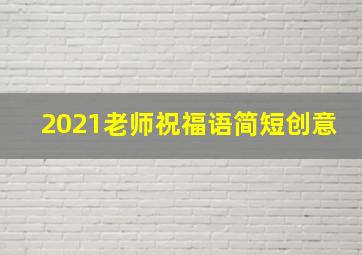 2021老师祝福语简短创意